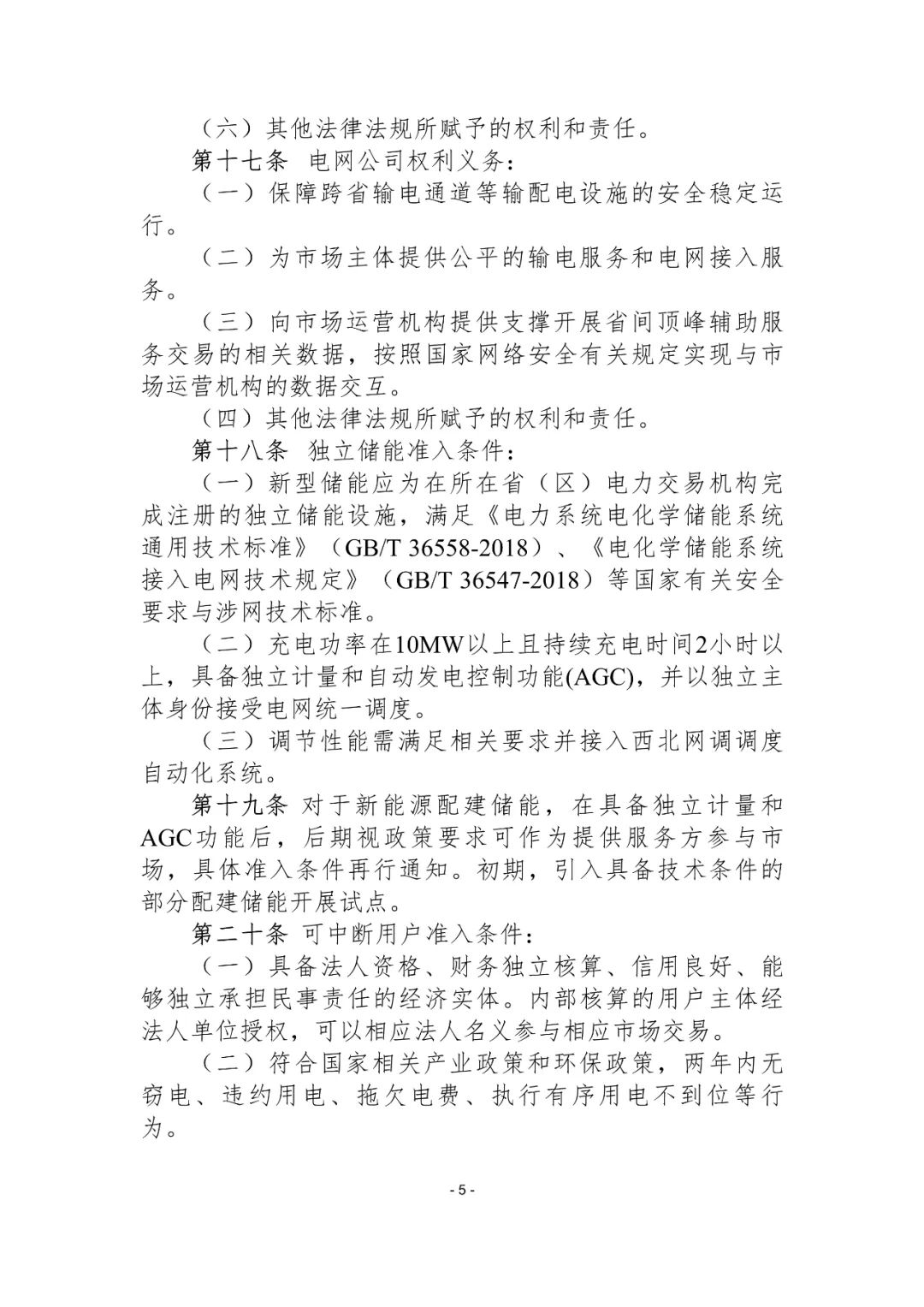 （六）其他法律法规所赋予的权利和责任。

第十七条 电网公司权利义务：

（一）保障跨省输电通道等输配电设施的安全稳定运行。

（二）为市场主体提供公平的输电服务和电网接入服务。

（三）向市场运营机构提供支撑开展省间顶峰辅助服务交易的相关数据，按照国家网络安全有关规定实现与市场运营机构的数据交互。

（四）其他法律法规所赋予的权利和责任。

第十八条 独立储能准入条件：

（一）新型储能应为在所在省（区）电力交易机构完成注册的独立储能设施，满足《电力系统电化学储能系统通用技术标准》（GB/T 36558-2018）、《电化学储能系统接入电网技术规定》（GB/T 36547-2018）等国家有关安全要求与涉网技术标准。

（二）充电功率在10MW以上且持续充电时间2小时以上，具备独立计量和自动发电控制功能(AGC)，并以独立主体身份接受电网统一调度。

（三）调节性能需满足相关要求并接入西北网调调度自动化系统。

第十九条 对于新能源配建储能，在具备独立计量和AGC功能后，后期视政策要求可作为提供服务方参与市场，具体准入条件再行通知。初期，引入具备技术条件的部分配建储能开展试点。

第二十条 可中断用户准入条件：

（一）具备法人资格、财务独立核算、信用良好、能够独立承担民事责任的经济实体。内部核算的用户主体经法人单位授权，可以相应法人名义参与相应市场交易。

（二）符合国家相关产业政策和环保政策，两年内无窃电、违约用电、拖欠电费、执行有序用电不到位等行为。

- 5 -